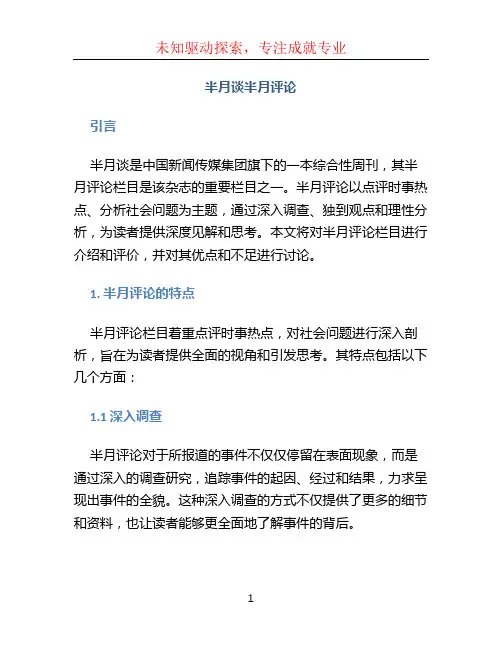 未知驱动探索，专注成就专业

半月谈半月评论

引言

半月谈是中国新闻传媒集团旗下的一本综合性周刊，其半月评论栏目是该杂志的重要栏目之一。半月评论以点评时事热点、分析社会问题为主题，通过深入调查、独到观点和理性分析，为读者提供深度见解和思考。本文将对半月评论栏目进行介绍和评价，并对其优点和不足进行讨论。

1. 半月评论的特点

半月评论栏目着重点评时事热点，对社会问题进行深入剖析，旨在为读者提供全面的视角和引发思考。其特点包括以下几个方面：

1.1 深入调查

半月评论对于所报道的事件不仅仅停留在表面现象，而是通过深入的调查研究，追踪事件的起因、经过和结果，力求呈现出事件的全貌。这种深入调查的方式不仅提供了更多的细节和资料，也让读者能够更全面地了解事件的背后。

1